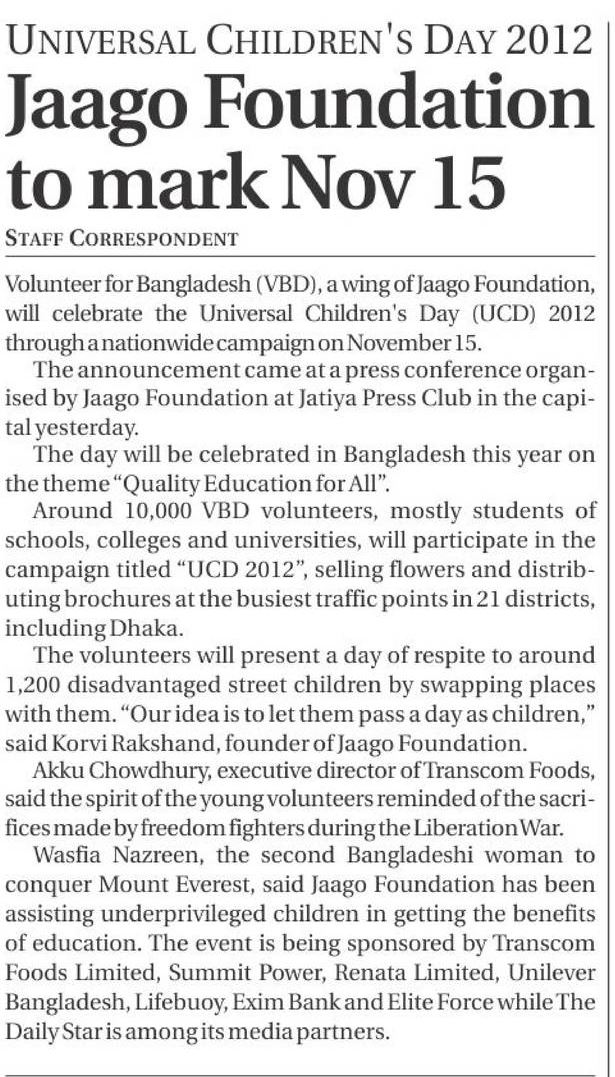 UNIVERSAL CHILDREN'S DAY 2012

Jaago Foundation to mark Nov 15

STAFF CORRESPONDENT

Volunteer for Bangladesh (VBD), a wing of Jaago Foundation, will celebrate the Universal Children's Day (UCD) 2012 through a nationwide campaign on November 15.

The announcement came at a press conference organised by Jaago Foundation at Jatiya Press Club in the capital yesterday.

The day will be celebrated in Bangladesh this year on the theme "Quality Education for All".

Around 10,000 VBD volunteers, mostly students of schools, colleges and universities, will participate in the campaign titled "UCD 2012", selling flowers and distributing brochures at the busiest traffic points in 21 districts, including Dhaka.

The volunteers will present a day of respite to around 1,200 disadvantaged street children by swapping places with them. "Our idea is to let them pass a day as children," said Korvi Rakshand, founder of Jaago Foundation.

Akku Chowdhury, executive director of Transcom Foods, said the spirit of the young volunteers reminded of the sacrifices made by freedom fighters during the Liberation War.

Wasfia Nazreen, the second Bangladeshi woman to conquer Mount Everest, said Jaago Foundation has been assisting underprivileged children in getting the benefits of education. The event is being sponsored by Transcom Foods Limited, Summit Power, Renata Limited, Unilever Bangladesh, Lifebuoy, Exim Bank and Elite Force while The Daily Star is among its media partners.